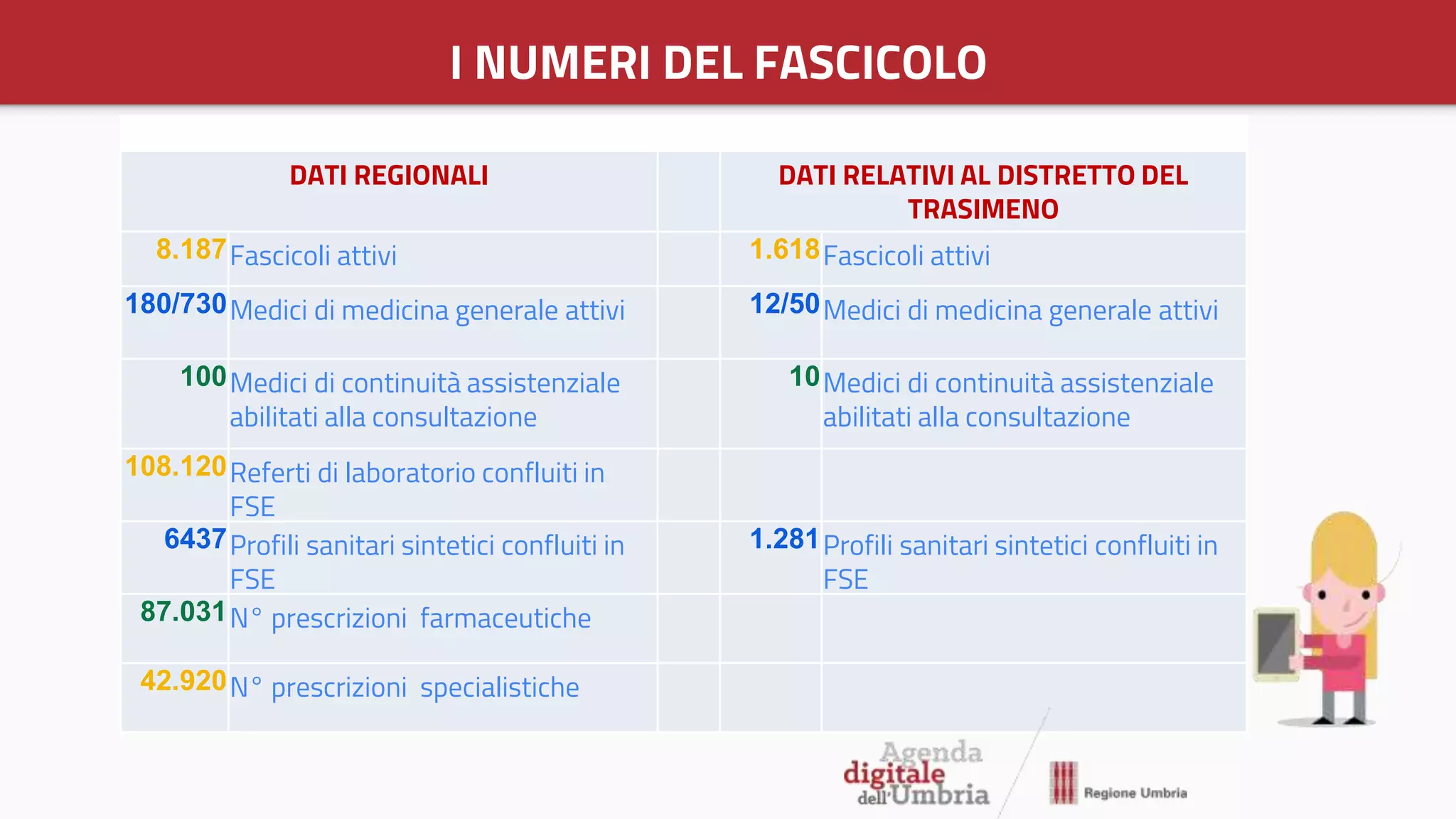 I NUMERI DEL FASCICOLO

| DATI REGIONALI | | | DATI RELATIVI AL DISTRETTO DEL TRASIMENO | |
|---|---|---|---|---|
| 8.187 | Fascicoli attivi | | 1.618 | Fascicoli attivi |
| 180/730 | Medici di medicina generale attivi | | 12/50 | Medici di medicina generale attivi |
| 100 | Medici di continuità assistenziale abilitati alla consultazione | | 10 | Medici di continuità assistenziale abilitati alla consultazione |
| 108.120 | Referti di laboratorio confluiti in FSE | | | |
| 6437 | Profili sanitari sintetici confluiti in FSE | | 1.281 | Profili sanitari sintetici confluiti in FSE |
| 87.031 | N° prescrizioni farmaceutiche | | | |
| 42.920 | N° prescrizioni specialistiche | | | |

Agenda digitale dell'Umbria

Regione Umbria